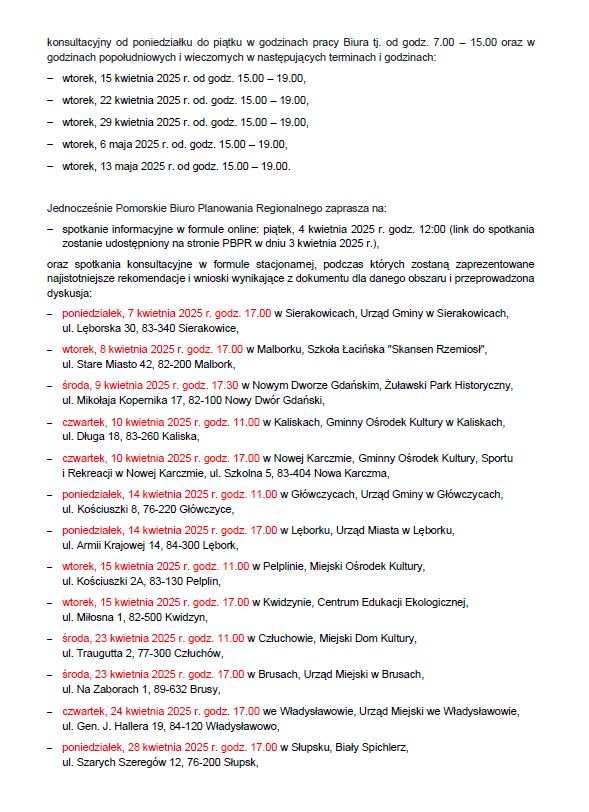 konsultacyjny od poniedziałku do piątku w godzinach pracy Biura tj. od godz. 7.00 – 15.00 oraz w godzinach popołudniowych i wieczornych w następujących terminach i godzinach:

– wtorek, 15 kwietnia 2025 r. od godz. 15.00 – 19.00,

– wtorek, 22 kwietnia 2025 r. od. godz. 15.00 – 19.00,

– wtorek, 29 kwietnia 2025 r. od. godz. 15.00 – 19.00,

– wtorek, 6 maja 2025 r. od. godz. 15.00 – 19.00,

– wtorek, 13 maja 2025 r. od godz. 15.00 – 19.00.

Jednocześnie Pomorskie Biuro Planowania Regionalnego zaprasza na:

– spotkanie informacyjne w formule online: piątek, 4 kwietnia 2025 r. godz. 12:00 (link do spotkania zostanie udostępniony na stronie PBPR w dniu 3 kwietnia 2025 r.),

oraz spotkania konsultacyjne w formule stacjonarnej, podczas których zostaną zaprezentowane najistotniejsze rekomendacje i wnioski wynikające z dokumentu dla danego obszaru i przeprowadzona dyskusja:

– poniedziałek, 7 kwietnia 2025 r. godz. 17.00 w Sierakowicach, Urząd Gminy w Sierakowicach, ul. Lęborska 30, 83-340 Sierakowice,

– wtorek, 8 kwietnia 2025 r. godz. 17.00 w Malborku, Szkoła Łacińska "Skansen Rzemiosł", ul. Stare Miasto 42, 82-200 Malbork,

– środa, 9 kwietnia 2025 r. godz. 17.30 w Nowym Dworze Gdańskim, Żuławski Park Historyczny, ul. Mikołaja Kopernika 17, 82-100 Nowy Dwór Gdański,

– czwartek, 10 kwietnia 2025 r. godz. 11.00 w Kaliskach, Gminny Ośrodek Kultury w Kaliskach, ul. Długa 18, 83-260 Kaliska,

– czwartek, 10 kwietnia 2025 r. godz. 17.00 w Nowej Karczmie, Gminny Ośrodek Kultury, Sportu i Rekreacji w Nowej Karczmie, ul. Szkolna 5, 83-404 Nowa Karczma,

– poniedziałek, 14 kwietnia 2025 r. godz. 11.00 w Główczycach, Urząd Gminy w Główczycach, ul. Kościuszki 8, 76-220 Główczyce,

– poniedziałek, 14 kwietnia 2025 r. godz. 17.00 w Lęborku, Urząd Miasta w Lęborku, ul. Armii Krajowej 14, 84-300 Lębork,

– wtorek, 15 kwietnia 2025 r. godz. 11.00 w Pelplinie, Miejski Ośrodek Kultury, ul. Kościuszki 2A, 83-130 Pelplin,

– wtorek, 15 kwietnia 2025 r. godz. 17.00 w Kwidzynie, Centrum Edukacji Ekologicznej, ul. Miłosna 1, 82-500 Kwidzyn,

– środa, 23 kwietnia 2025 r. godz. 11.00 w Człuchowie, Miejski Dom Kultury, ul. Traugutta 2, 77-300 Człuchów,

– środa, 23 kwietnia 2025 r. godz. 17.00 w Brusach, Urząd Miejski w Brusach, ul. Na Zaborach 1, 89-632 Brusy,

– czwartek, 24 kwietnia 2025 r. godz. 17.00 we Władysławowie, Urząd Miejski we Władysławowie, ul. Gen. J. Hallera 19, 84-120 Władysławowo,

– poniedziałek, 28 kwietnia 2025 r. godz. 17.00 w Słupsku, Biały Spichlerz, ul. Szarych Szeregów 12, 76-200 Słupsk,